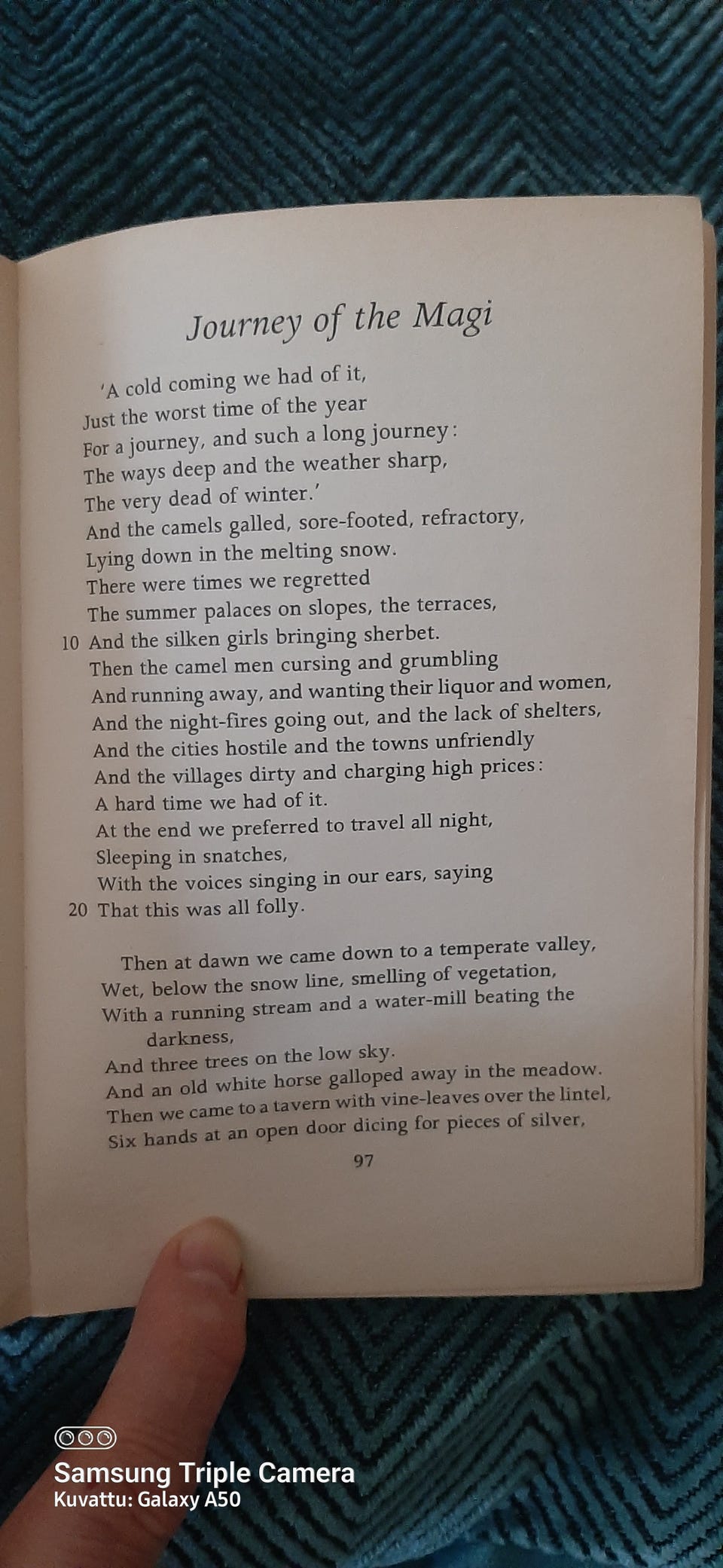 Journey of the Magi

'A cold coming we had of it,
Just the worst time of the year
For a journey, and such a long journey:
The ways deep and the weather sharp,
The very dead of winter.'
And the camels galled, sore-footed, refractory,
Lying down in the melting snow.
There were times we regretted
The summer palaces on slopes, the terraces,
10 And the silken girls bringing sherbet.
Then the camel men cursing and grumbling
And running away, and wanting their liquor and women,
And the night-fires going out, and the lack of shelters,
And the cities hostile and the towns unfriendly
And the villages dirty and charging high prices:
A hard time we had of it.
At the end we preferred to travel all night,
Sleeping in snatches,
With the voices singing in our ears, saying
20 That this was all folly.

Then at dawn we came down to a temperate valley,
Wet, below the snow line, smelling of vegetation,
With a running stream and a water-mill beating the darkness,
And three trees on the low sky.
And an old white horse galloped away in the meadow.
Then we came to a tavern with vine-leaves over the lintel,
Six hands at an open door dicing for pieces of silver,

97

Samsung Triple Camera
Kuvattu: Galaxy A50